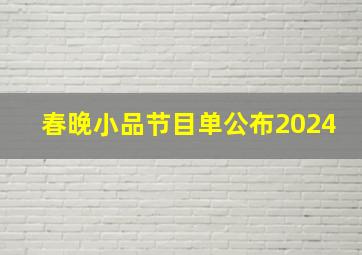 春晚小品节目单公布2024